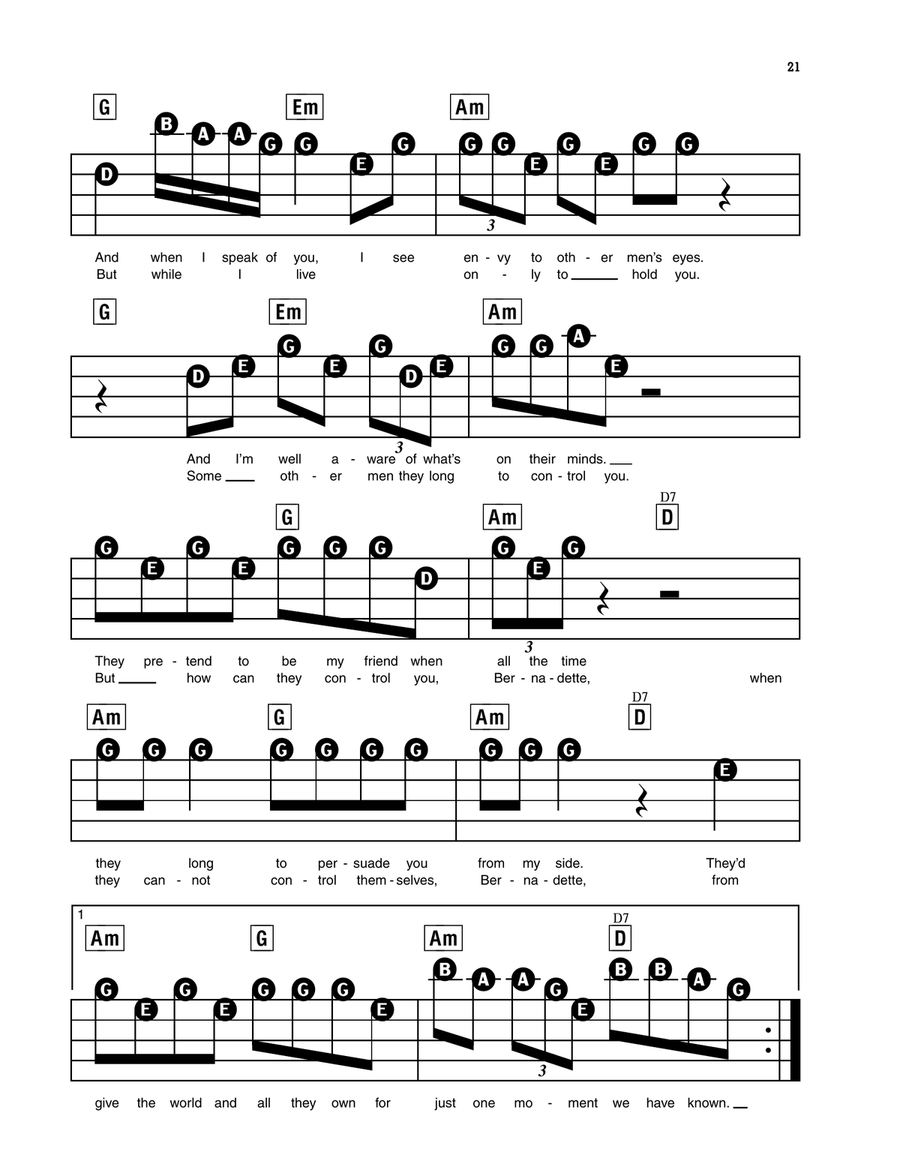 21

G Em Am

D B A A G G E G G G E G E G G

3

And when I speak of you, I see en - vy to oth - er men's eyes.
But while I live on - ly to ___ hold you.

G Em Am

D E G E G D E G G A E

3

And I'm well a - ware of what's on their minds. ___
Some ___ oth - er men they long to con - trol you.

G Am D7 D

G E G E G G G D G E G

3

They pre - tend to be my friend when all the time
But ___ how can they con - trol you, Ber - na - dette, when

Am G Am D7 D

G G G G G G G G G G E

they long to per - suade you from my side. They'd
they can - not con - trol them - selves, Ber - na - dette, from

1

Am G Am D7 D

G E G E G G G E B A A G E B B A G

3

give the world and all they own for just one mo - ment we have known. ___